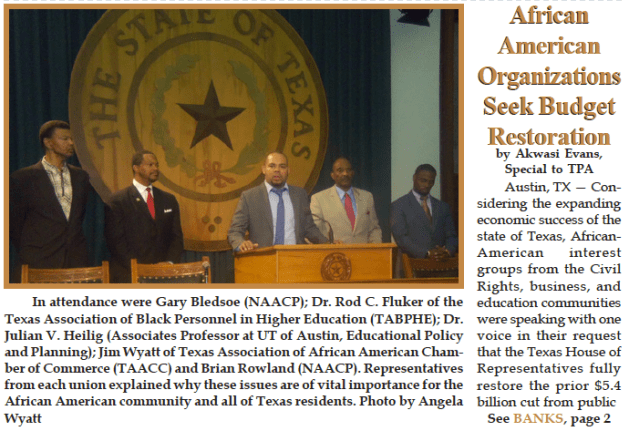 THE STATE OF TEXAS

In attendance were Gary Bledsoe (NAACP); Dr. Rod C. Fluker of the Texas Association of Black Personnel in Higher Education (TABPHE); Dr. Julian V. Heilig (Associates Professor at UT of Austin, Educational Policy and Planning); Jim Wyatt of Texas Association of African American Chamber of Commerce (TAACC) and Brian Rowland (NAACP). Representatives from each union explained why these issues are of vital importance for the African American community and all of Texas residents. Photo by Angela Wyatt

African American Organizations Seek Budget Restoration

by Akwasi Evans, Special to TPA

Austin, TX — Considering the expanding economic success of the state of Texas, African-American interest groups from the Civil Rights, business, and education communities were speaking with one voice in their request that the Texas House of Representatives fully restore the prior $5.4 billion cut from public

See BANKS, page 2